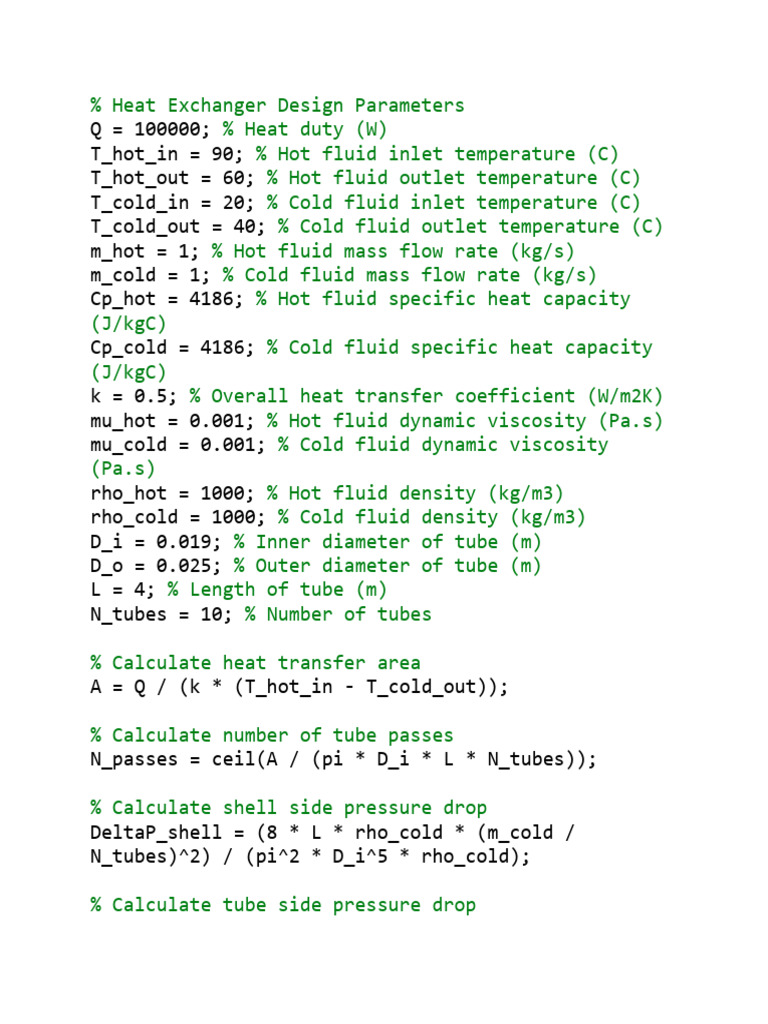 % Heat Exchanger Design Parameters
Q = 100000; % Heat duty (W)
T_hot_in = 90; % Hot fluid inlet temperature (C)
T_hot_out = 60; % Hot fluid outlet temperature (C)
T_cold_in = 20; % Cold fluid inlet temperature (C)
T_cold_out = 40; % Cold fluid outlet temperature (C)
m_hot = 1; % Hot fluid mass flow rate (kg/s)
m_cold = 1; % Cold fluid mass flow rate (kg/s)
Cp_hot = 4186; % Hot fluid specific heat capacity
(J/kgC)
Cp_cold = 4186; % Cold fluid specific heat capacity
(J/kgC)
k = 0.5; % Overall heat transfer coefficient (W/m2K)
mu_hot = 0.001; % Hot fluid dynamic viscosity (Pa.s)
mu_cold = 0.001; % Cold fluid dynamic viscosity
(Pa.s)
rho_hot = 1000; % Hot fluid density (kg/m3)
rho_cold = 1000; % Cold fluid density (kg/m3)
D_i = 0.019; % Inner diameter of tube (m)
D_o = 0.025; % Outer diameter of tube (m)
L = 4; % Length of tube (m)
N_tubes = 10; % Number of tubes

% Calculate heat transfer area
A = Q / (k * (T_hot_in - T_cold_out));

% Calculate number of tube passes
N_passes = ceil(A / (pi * D_i * L * N_tubes));

% Calculate shell side pressure drop
DeltaP_shell = (8 * L * rho_cold * (m_cold /
N_tubes)^2) / (pi^2 * D_i^5 * rho_cold);

% Calculate tube side pressure drop